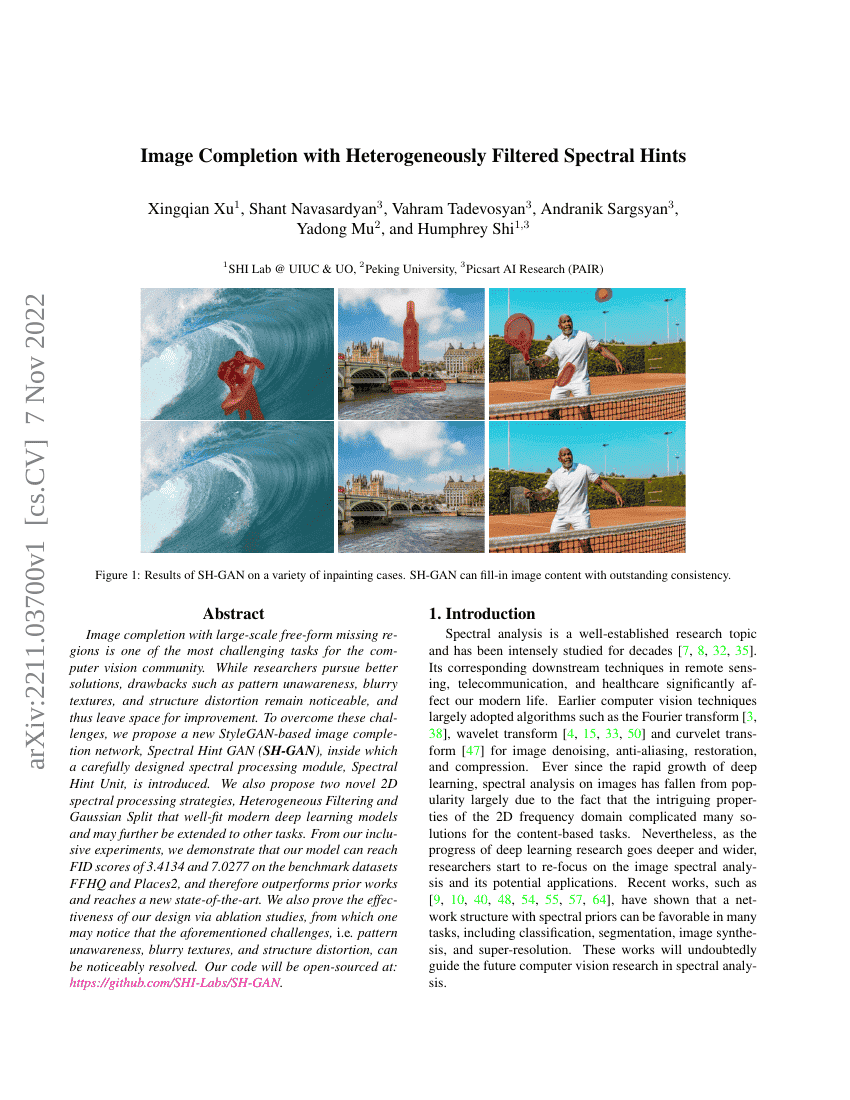 arXiv:2211.03700v1 [cs.CV] 7 Nov 2022

Image Completion with Heterogeneously Filtered Spectral Hints

Xingqian Xu$^1$, Shant Navasardyan$^3$, Vahram Tadevosyan$^3$, Andranik Sargsyan$^3$, Yadong Mu$^2$, and Humphrey Shi$^{1,3}$

$^1$SHI Lab @ UIUC & UO, $^2$Peking University, $^3$Picsart AI Research (PAIR)

Figure 1: Results of SH-GAN on a variety of inpainting cases. SH-GAN can fill-in image content with outstanding consistency.

Abstract

Image completion with large-scale free-form missing regions is one of the most challenging tasks for the computer vision community. While researchers pursue better solutions, drawbacks such as pattern unawareness, blurry textures, and structure distortion remain noticeable, and thus leave space for improvement. To overcome these challenges, we propose a new StyleGAN-based image completion network, Spectral Hint GAN (SH-GAN), inside which a carefully designed spectral processing module, Spectral Hint Unit, is introduced. We also propose two novel 2D spectral processing strategies, Heterogeneous Filtering and Gaussian Split that well-fit modern deep learning models and may further be extended to other tasks. From our inclusive experiments, we demonstrate that our model can reach FID scores of 3.4134 and 7.0277 on the benchmark datasets FFHQ and Places2, and therefore outperforms prior works and reaches a new state-of-the-art. We also prove the effectiveness of our design via ablation studies, from which one may notice that the aforementioned challenges, i.e. pattern unawareness, blurry textures, and structure distortion, can be noticeably resolved. Our code will be open-sourced at: https://github.com/SHI-Labs/SH-GAN.

1. Introduction

Spectral analysis is a well-established research topic and has been intensely studied for decades [7, 8, 32, 35]. Its corresponding downstream techniques in remote sensing, telecommunication, and healthcare significantly affect our modern life. Earlier computer vision techniques largely adopted algorithms such as the Fourier transform [3, 38], wavelet transform [4, 15, 33, 50] and curvelet transform [47] for image denoising, anti-aliasing, restoration, and compression. Ever since the rapid growth of deep learning, spectral analysis on images has fallen from popularity largely due to the fact that the intriguing properties of the 2D frequency domain complicated many solutions for the content-based tasks. Nevertheless, as the progress of deep learning research goes deeper and wider, researchers start to re-focus on the image spectral analysis and its potential applications. Recent works, such as [9, 10, 40, 48, 54, 55, 57, 64], have shown that a network structure with spectral priors can be favorable in many tasks, including classification, segmentation, image synthesis, and super-resolution. These works will undoubtedly guide the future computer vision research in spectral analysis.